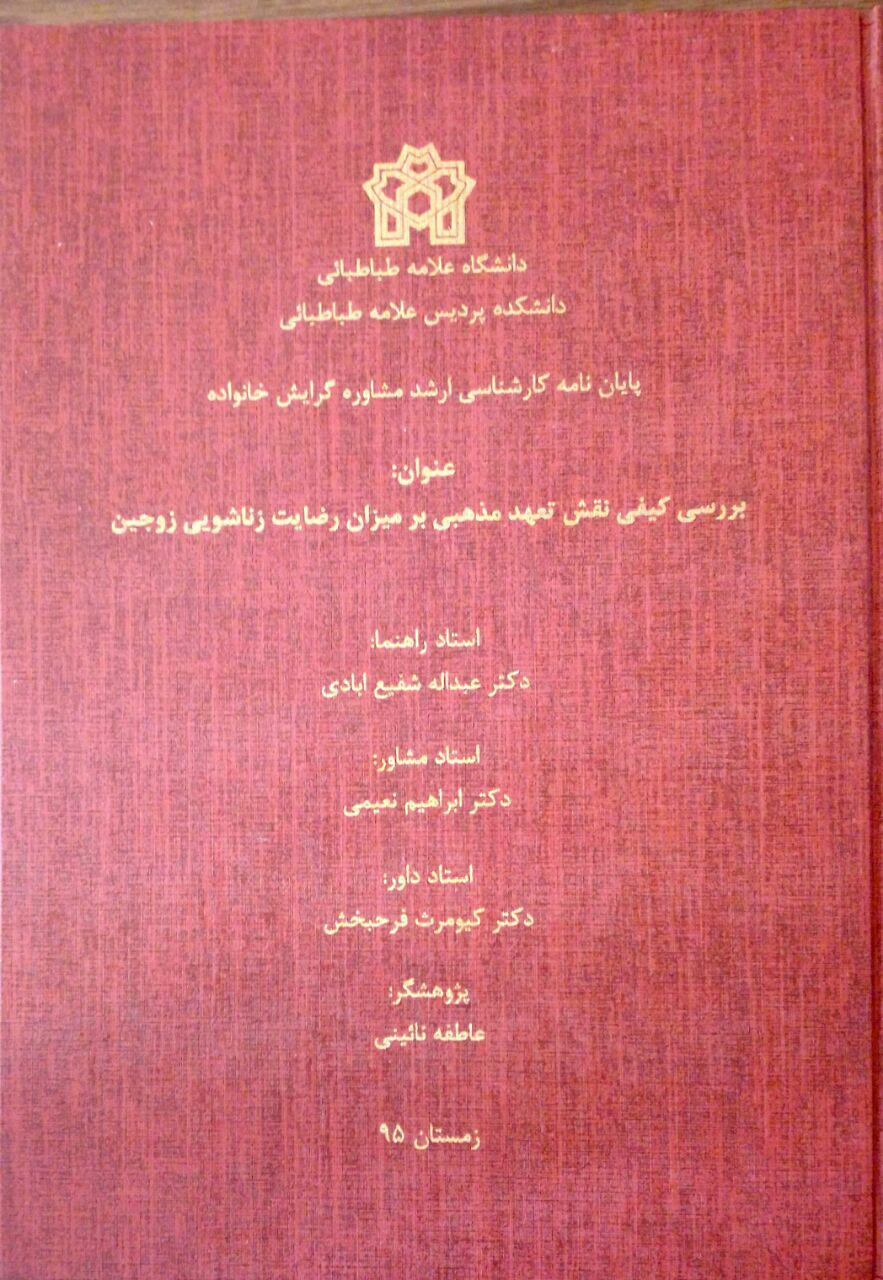 دانشگاه علامه طباطبائی
دانشکده پردیس علامه طباطبائی

پایان نامه کارشناسی ارشد مشاوره گرایش خانواده

عنوان:
بررسی کیفی نقش تعهد مذهبی بر میزان رضایت زناشویی زوجین

استاد راهنما:
دکتر عبداله شفیع ابادی

استاد مشاور:
دکتر ابراهیم نعیمی

استاد داور:
دکتر کیومرث فرحبخش

پژوهشگر:
عاطفه نائینی

زمستان ۹۵